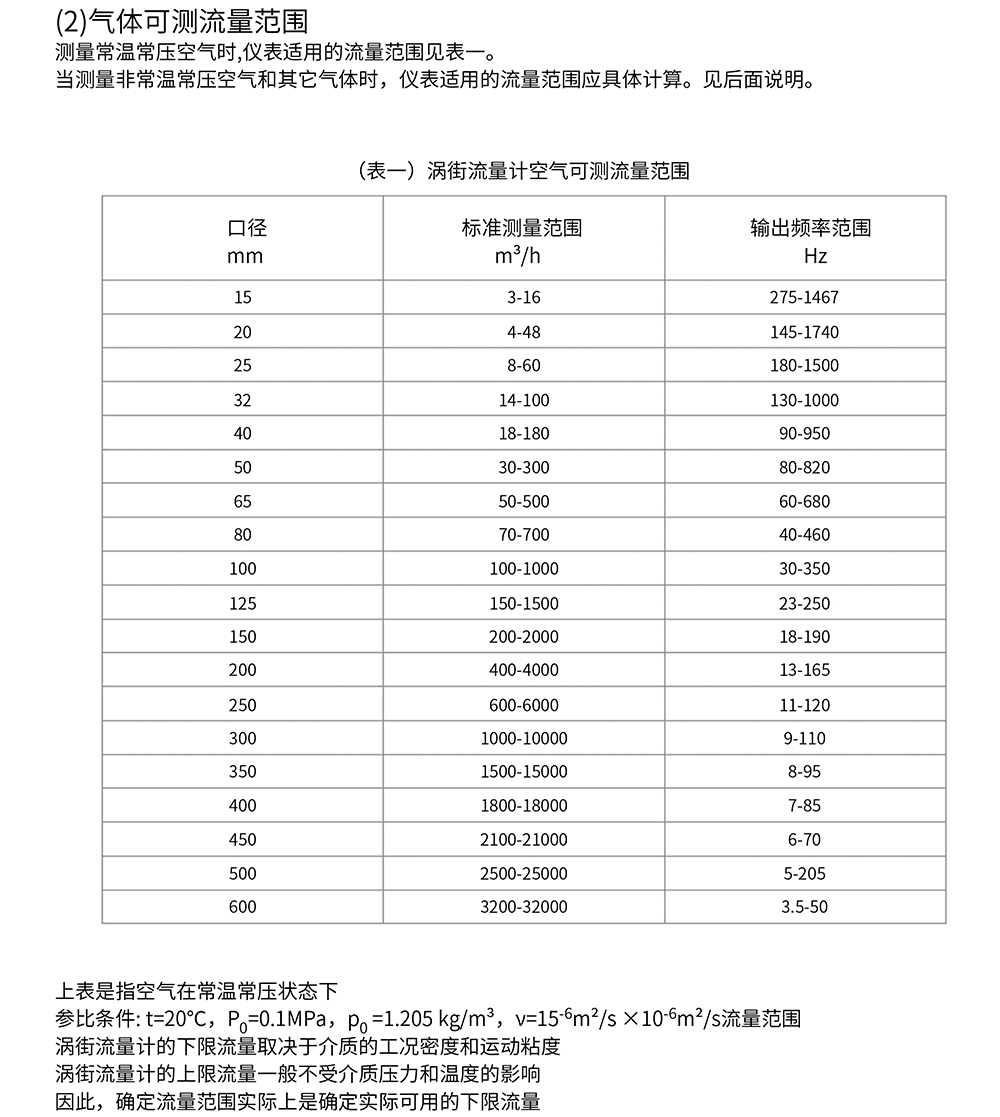 (2)气体可测流量范围
测量常温常压空气时,仪表适用的流量范围见表一。
当测量非常温常压空气和其它气体时，仪表适用的流量范围应具体计算。见后面说明。

（表一）涡街流量计空气可测流量范围

| 口径 mm | 标准测量范围 $m^3/h$ | 输出频率范围 Hz |
|---|---|---|
| 15 | 3-16 | 275-1467 |
| 20 | 4-48 | 145-1740 |
| 25 | 8-60 | 180-1500 |
| 32 | 14-100 | 130-1000 |
| 40 | 18-180 | 90-950 |
| 50 | 30-300 | 80-820 |
| 65 | 50-500 | 60-680 |
| 80 | 70-700 | 40-460 |
| 100 | 100-1000 | 30-350 |
| 125 | 150-1500 | 23-250 |
| 150 | 200-2000 | 18-190 |
| 200 | 400-4000 | 13-165 |
| 250 | 600-6000 | 11-120 |
| 300 | 1000-10000 | 9-110 |
| 350 | 1500-15000 | 8-95 |
| 400 | 1800-18000 | 7-85 |
| 450 | 2100-21000 | 6-70 |
| 500 | 2500-25000 | 5-205 |
| 600 | 3200-32000 | 3.5-50 |

上表是指空气在常温常压状态下
参比条件: t=20°C，$P_0$=0.1MPa，$p_0$ =1.205 kg/m³，v=$15^{-6}$m²/s ×$10^{-6}$m²/s流量范围
涡街流量计的下限流量取决于介质的工况密度和运动粘度
涡街流量计的上限流量一般不受介质压力和温度的影响
因此，确定流量范围实际上是确定实际可用的下限流量